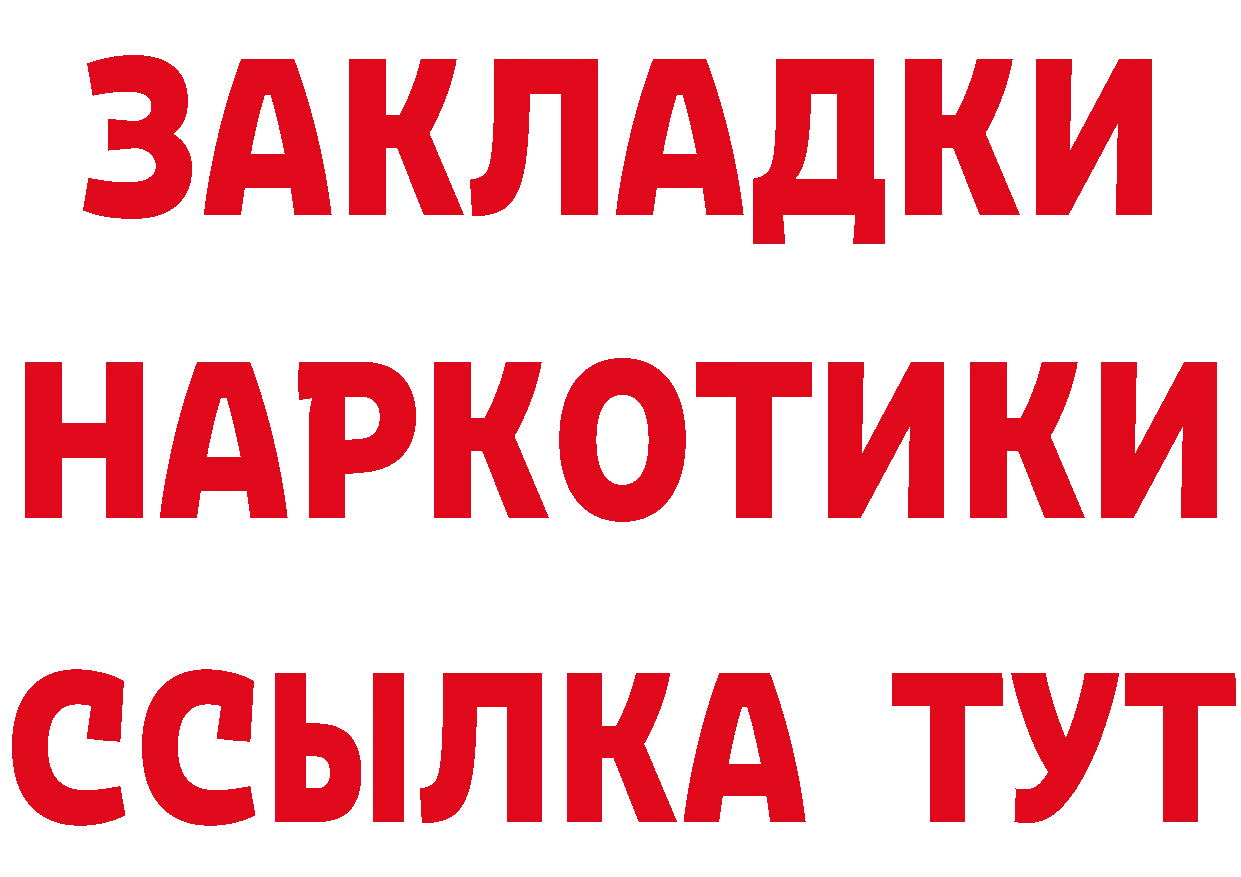 ЗАКЛАДКИ НАРКОТИКИ ССЫЛКА ТУТ